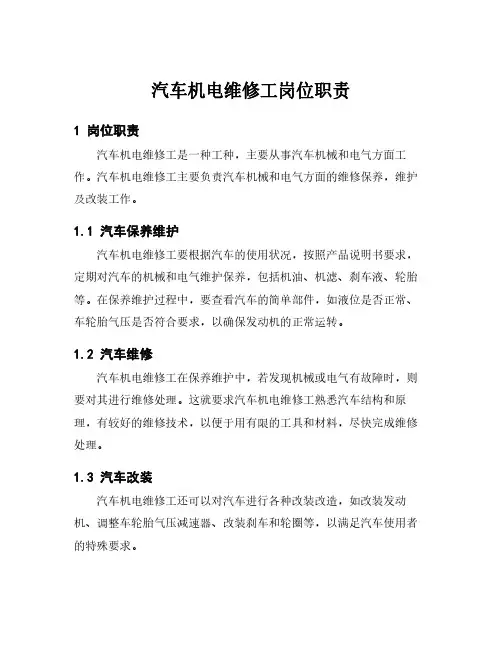 汽车机电维修工岗位职责

1 岗位职责

汽车机电维修工是一种工种，主要从事汽车机械和电气方面工作。汽车机电维修工主要负责汽车机械和电气方面的维修保养，维护及改装工作。

1.1 汽车保养维护

汽车机电维修工要根据汽车的使用状况，按照产品说明书要求，定期对汽车的机械和电气维护保养，包括机油、机滤、刹车液、轮胎等。在保养维护过程中，要查看汽车的简单部件，如液位是否正常、车轮胎气压是否符合要求，以确保发动机的正常运转。

1.2 汽车维修

汽车机电维修工在保养维护中，若发现机械或电气有故障时，则要对其进行维修处理。这就要求汽车机电维修工熟悉汽车结构和原理，有较好的维修技术，以便于用有限的工具和材料，尽快完成维修处理。

1.3 汽车改装

汽车机电维修工还可以对汽车进行各种改装改造，如改装发动机、调整车轮胎气压减速器、改装刹车和轮圈等，以满足汽车使用者的特殊要求。